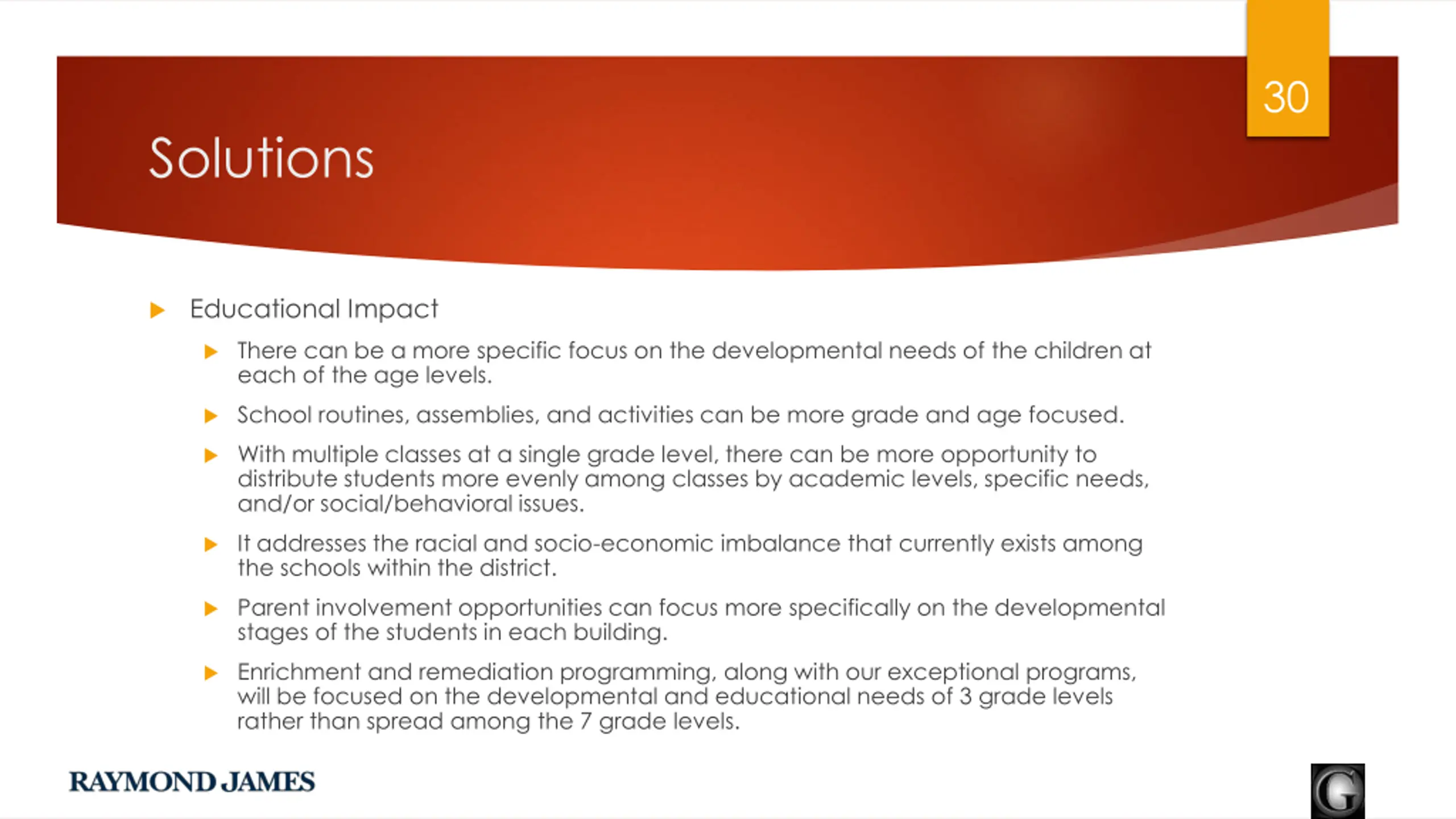 30

Solutions

Educational Impact

There can be a more specific focus on the developmental needs of the children at each of the age levels.

School routines, assemblies, and activities can be more grade and age focused.

With multiple classes at a single grade level, there can be more opportunity to distribute students more evenly among classes by academic levels, specific needs, and/or social/behavioral issues.

It addresses the racial and socio-economic imbalance that currently exists among the schools within the district.

Parent involvement opportunities can focus more specifically on the developmental stages of the students in each building.

Enrichment and remediation programming, along with our exceptional programs, will be focused on the developmental and educational needs of 3 grade levels rather than spread among the 7 grade levels.

RAYMOND JAMES

G